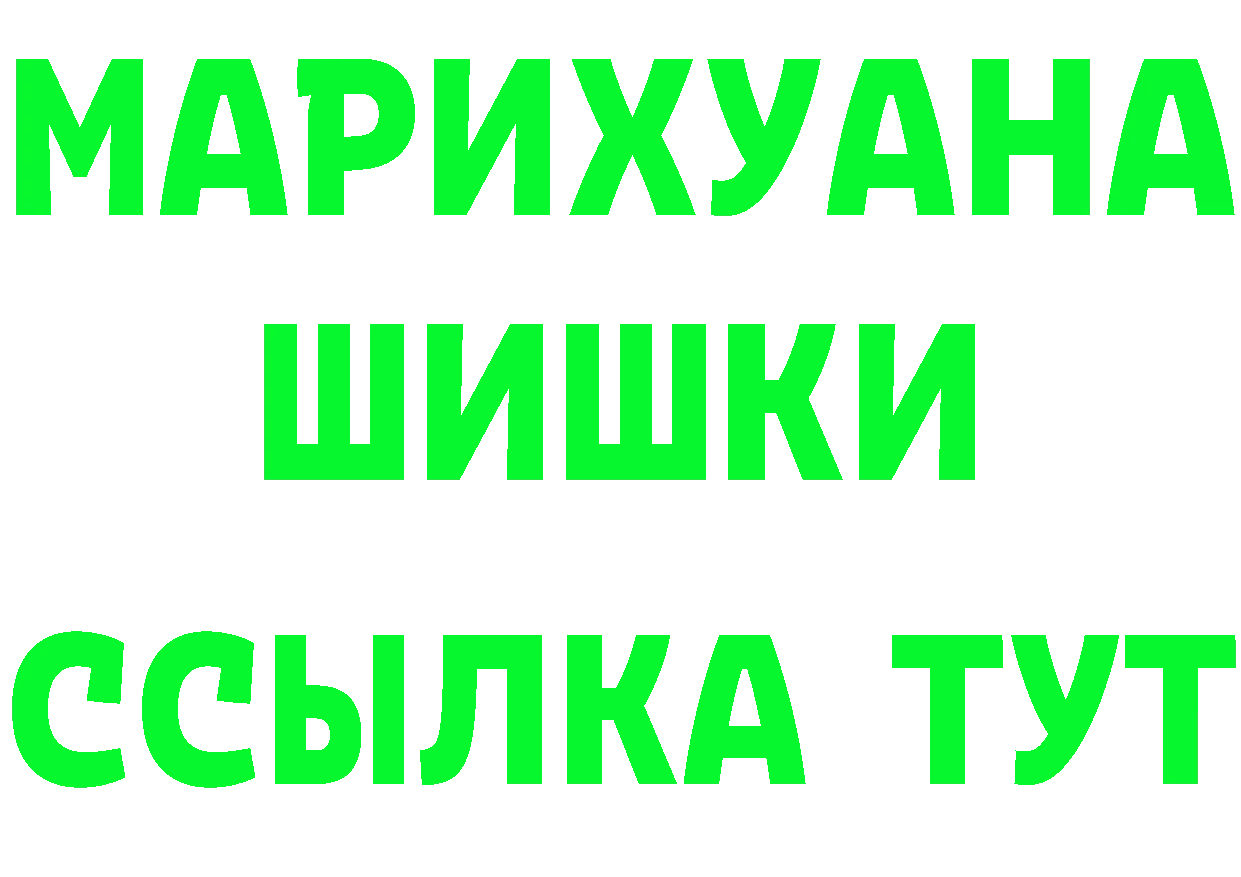 МАРИХУАНА
ШИШКИ
ССЫЛКА ТУТ